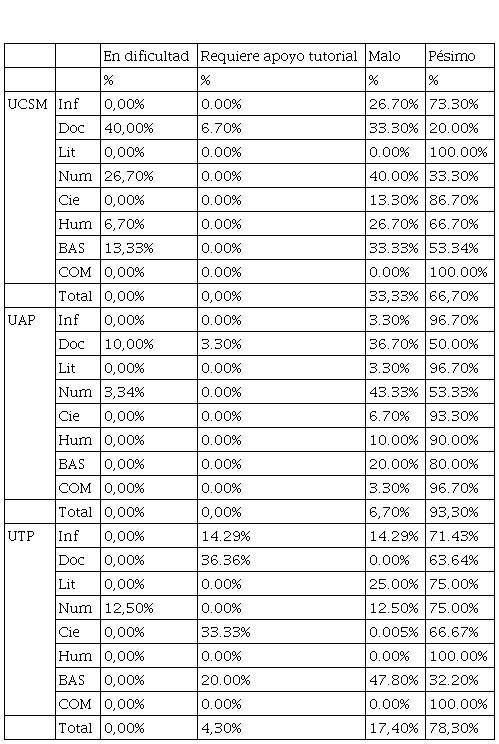 | | | En dificultad | Requiere apoyo tutorial | Malo | Pésimo |
|---|---|---|---|---|---|
| | | % | % | % | % |
| UCSM | Inf | 0,00% | 0.00% | 26.70% | 73.30% |
| | Doc | 40,00% | 6.70% | 33.30% | 20.00% |
| | Lit | 0,00% | 0.00% | 0.00% | 100.00% |
| | Num | 26,70% | 0.00% | 40.00% | 33.30% |
| | Cie | 0,00% | 0.00% | 13.30% | 86.70% |
| | Hum | 6,70% | 0.00% | 26.70% | 66.70% |
| | BAS | 13,33% | 0.00% | 33.33% | 53.34% |
| | COM | 0,00% | 0.00% | 0.00% | 100.00% |
| | Total | 0,00% | 0,00% | 33,33% | 66,70% |
| UAP | Inf | 0,00% | 0.00% | 3.30% | 96.70% |
| | Doc | 10,00% | 3.30% | 36.70% | 50.00% |
| | Lit | 0,00% | 0.00% | 3.30% | 96.70% |
| | Num | 3,34% | 0.00% | 43.33% | 53.33% |
| | Cie | 0,00% | 0.00% | 6.70% | 93.30% |
| | Hum | 0,00% | 0.00% | 10.00% | 90.00% |
| | BAS | 0,00% | 0.00% | 20.00% | 80.00% |
| | COM | 0,00% | 0.00% | 3.30% | 96.70% |
| | Total | 0,00% | 0,00% | 6,70% | 93,30% |
| UTP | Inf | 0,00% | 14.29% | 14.29% | 71.43% |
| | Doc | 0,00% | 36.36% | 0.00% | 63.64% |
| | Lit | 0,00% | 0.00% | 25.00% | 75.00% |
| | Num | 12,50% | 0.00% | 12.50% | 75.00% |
| | Cie | 0,00% | 33.33% | 0.005% | 66.67% |
| | Hum | 0,00% | 0.00% | 0.00% | 100.00% |
| | BAS | 0,00% | 20.00% | 47.80% | 32.20% |
| | COM | 0,00% | 0.00% | 0.00% | 100.00% |
| | Total | 0,00% | 4,30% | 17,40% | 78,30% |